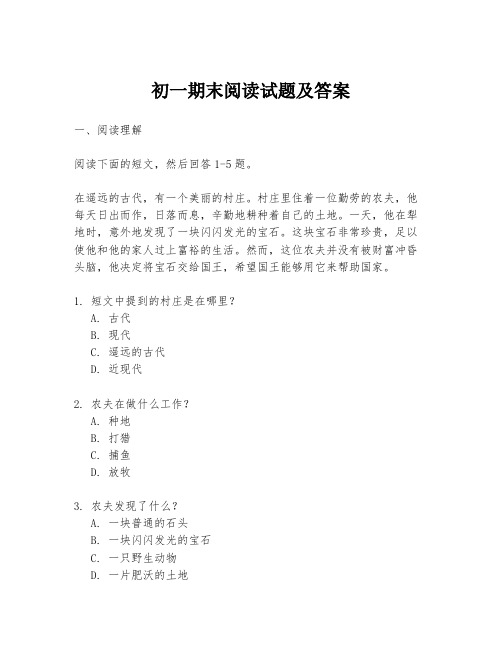 初一期末阅读试题及答案

一、阅读理解

阅读下面的短文，然后回答 1-5 题。

在遥远的古代，有一个美丽的村庄。村庄里住着一位勤劳的农夫，他每天日出而作，日落而息，辛勤地耕种着自己的土地。一天，他在犁地时，意外地发现了一块闪闪发光的宝石。这块宝石非常珍贵，足以使他和他的家人过上富裕的生活。然而，这位农夫并没有被财富冲昏头脑，他决定将宝石交给国王，希望国王能够用它来帮助国家。

1. 短文中提到的村庄是在哪里？
A. 古代
B. 现代
C. 遥远的古代
D. 近现代

2. 农夫在做什么工作？
A. 种地
B. 打猎
C. 捕鱼
D. 放牧

3. 农夫发现了什么？
A. 一块普通的石头
B. 一块闪闪发光的宝石
C. 一只野生动物
D. 一片肥沃的土地